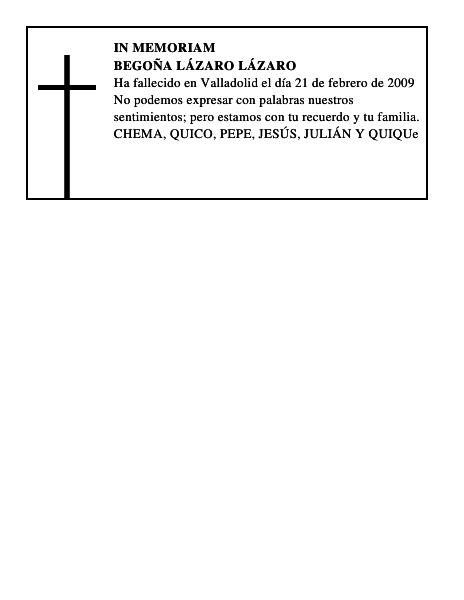 IN MEMORIAM
BEGOÑA LÁZARO LÁZARO
Ha fallecido en Valladolid el día 21 de febrero de 2009
No podemos expresar con palabras nuestros sentimientos; pero estamos con tu recuerdo y tu familia.
CHEMA, QUICO, PEPE, JESÚS, JULIÁN Y QUIQUe